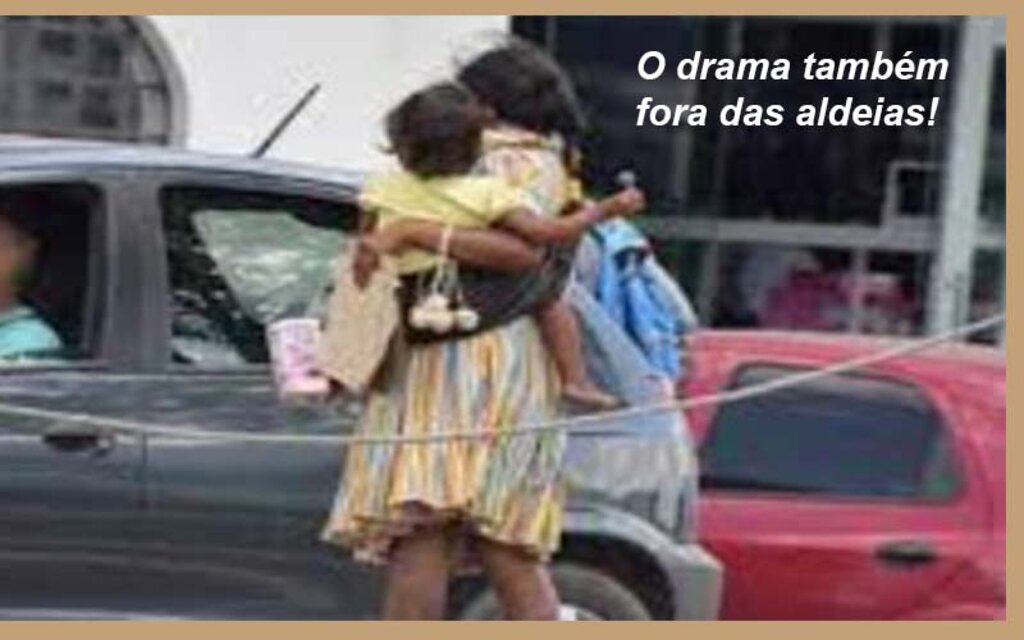 O drama também fora das aldeias!